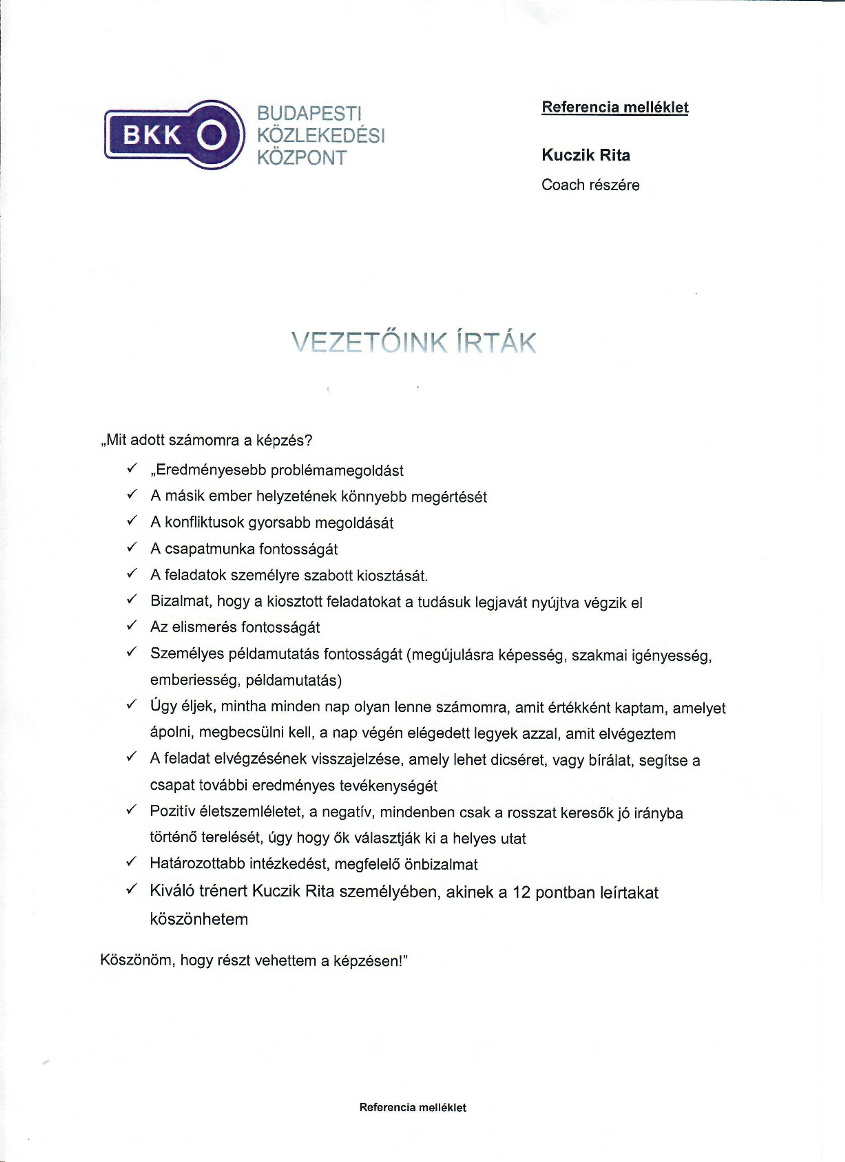 BKK

BUDAPESTI KÖZLEKEDÉSI KÖZPONT

Referencia melléklet

Kuczik Rita

Coach részére

VEZETŐINK ÍRTÁK

„Mit adott számomra a képzés?

✓ „Eredményesebb problémamegoldást
✓ A másik ember helyzetének könnyebb megértését
✓ A konfliktusok gyorsabb megoldását
✓ A csapatmunka fontosságát
✓ A feladatok személyre szabott kiosztását.
✓ Bizalmat, hogy a kiosztott feladatokat a tudásuk legjavát nyújtva végzik el
✓ Az elismerés fontosságát
✓ Személyes példamutatás fontosságát (megújulásra képesség, szakmai igényesség, emberiesség, példamutatás)
✓ Úgy éljek, mintha minden nap olyan lenne számomra, amit értékként kaptam, amelyet ápolni, megbecsülni kell, a nap végén elégedett legyek azzal, amit elvégeztem
✓ A feladat elvégzésének visszajelzése, amely lehet dicséret, vagy bírálat, segítse a csapat további eredményes tevékenységét
✓ Pozitív életszemléletet, a negatív, mindenben csak a rosszat keresők jó irányba történő terelését, úgy hogy ők választják ki a helyes utat
✓ Határozottabb intézkedést, megfelelő önbizalmat
✓ Kiváló trénert Kuczik Rita személyében, akinek a 12 pontban leírtakat köszönhetem

Köszönöm, hogy részt vehettem a képzésen!"

Referencia melléklet